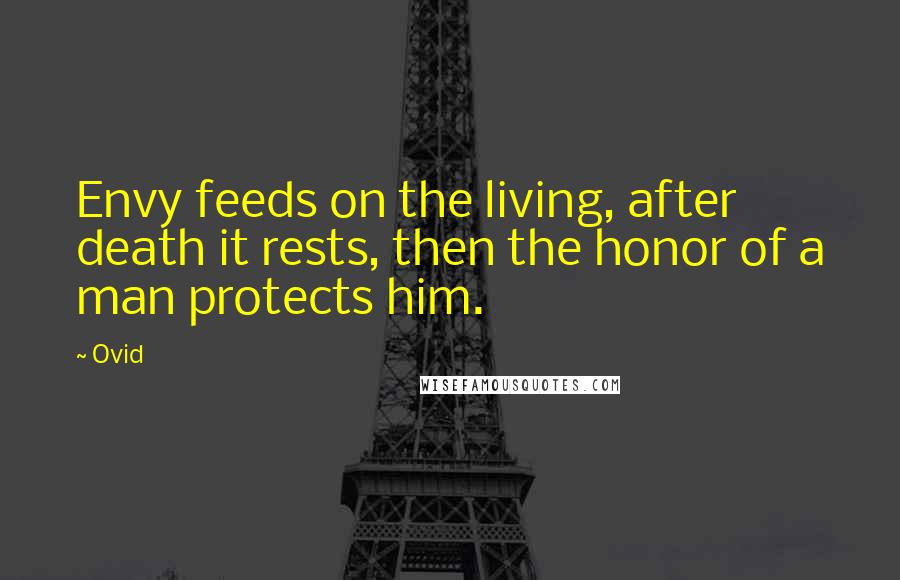 Envy feeds on the living, after death it rests, then the honor of a man protects him.

~ Ovid

WISEFAMOUSQUOTES.COM